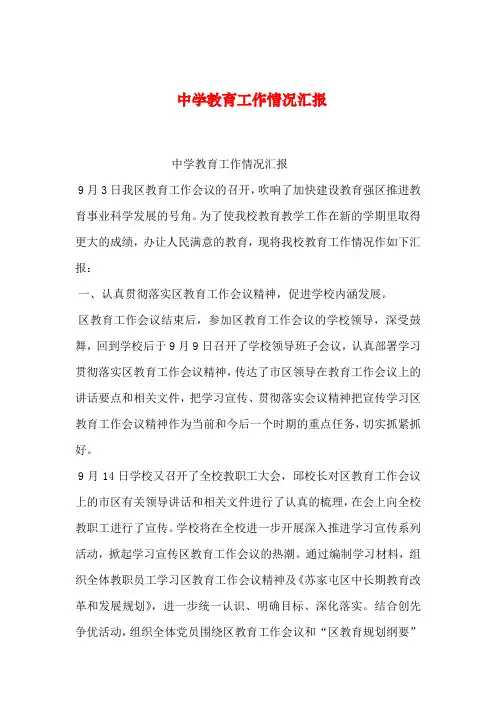 中学教育工作情况汇报

中学教育工作情况汇报

9月3日我区教育工作会议的召开，吹响了加快建设教育强区推进教育事业科学发展的号角。为了使我校教育教学工作在新的学期里取得更大的成绩，办让人民满意的教育，现将我校教育工作情况作如下汇报：

一、认真贯彻落实区教育工作会议精神，促进学校内涵发展。

区教育工作会议结束后，参加区教育工作会议的学校领导，深受鼓舞，回到学校后于9月9日召开了学校领导班子会议，认真部署学习贯彻落实区教育工作会议精神，传达了市区领导在教育工作会议上的讲话要点和相关文件，把学习宣传、贯彻落实会议精神把宣传学习区教育工作会议精神作为当前和今后一个时期的重点任务，切实抓紧抓好。

9月14日学校又召开了全校教职工大会，邱校长对区教育工作会议上的市区有关领导讲话和相关文件进行了认真的梳理，在会上向全校教职工进行了宣传。学校将在全校进一步开展深入推进学习宣传系列活动，掀起学习宣传区教育工作会议的热潮。通过编制学习材料，组织全体教职员工学习区教育工作会议精神及《苏家屯区中长期教育改革和发展规划》，进一步统一认识、明确目标、深化落实。结合创先争优活动，组织全体党员围绕区教育工作会议和“区教育规划纲要”